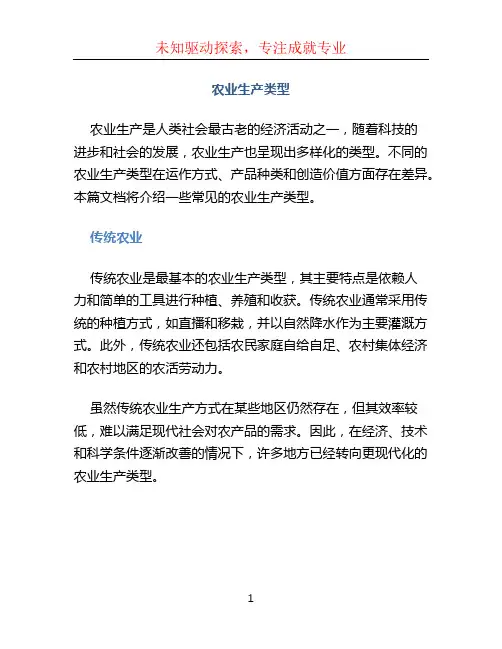 未知驱动探索，专注成就专业

农业生产类型

农业生产是人类社会最古老的经济活动之一，随着科技的进步和社会的发展，农业生产也呈现出多样化的类型。不同的农业生产类型在运作方式、产品种类和创造价值方面存在差异。本篇文档将介绍一些常见的农业生产类型。

传统农业

传统农业是最基本的农业生产类型，其主要特点是依赖人力和简单的工具进行种植、养殖和收获。传统农业通常采用传统的种植方式，如直播和移栽，并以自然降水作为主要灌溉方式。此外，传统农业还包括农民家庭自给自足、农村集体经济和农村地区的农活劳动力。

虽然传统农业生产方式在某些地区仍然存在，但其效率较低，难以满足现代社会对农产品的需求。因此，在经济、技术和科学条件逐渐改善的情况下，许多地方已经转向更现代化的农业生产类型。

1